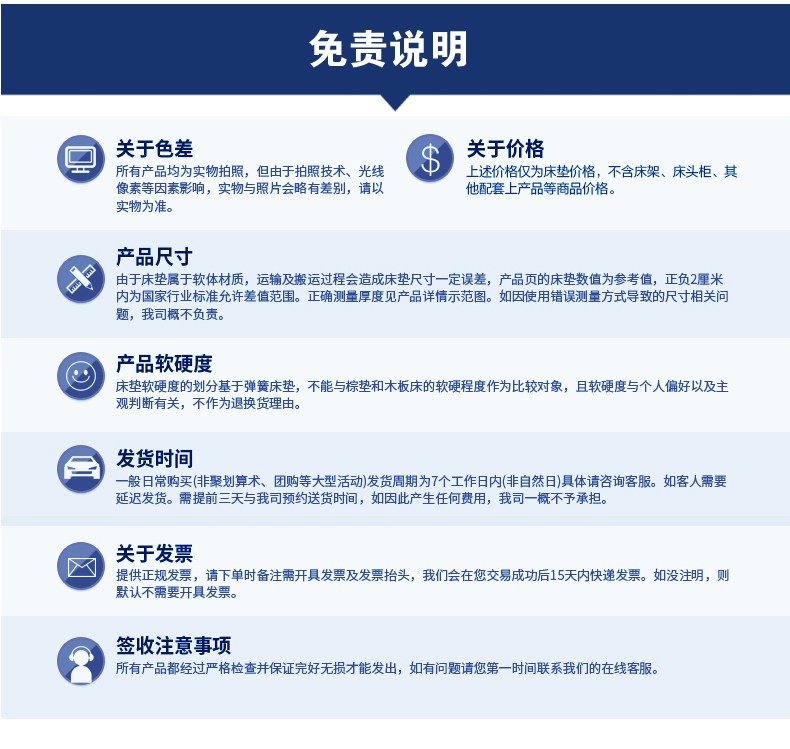 免责说明

关于色差
所有产品均为实物拍照，但由于拍照技术、光线像素等因素影响，实物与照片会略有差别，请以实物为准。

关于价格
上述价格仅为床垫价格，不含床架、床头柜、其他配套上产品等商品价格。

产品尺寸
由于床垫属于软体材质，运输及搬运过程会造成床垫尺寸一定误差，产品页的床垫数值为参考值，正负2厘米内为国家行业标准允许差值范围。正确测量厚度见产品详情示范图。如因使用错误测量方式导致的尺寸相关问题，我司概不负责。

产品软硬度
床垫软硬度的划分基于弹簧床垫，不能与棕垫和木板床的软硬程度作为比较对象，且软硬度与个人偏好以及主观判断有关，不作为退换货理由。

发货时间
一般日常购买(非聚划算术、团购等大型活动)发货周期为7个工作日内(非自然日)具体请咨询客服。如客人需要延迟发货。需提前三天与我司预约送货时间，如因此产生任何费用，我司一概不予承担。

关于发票
提供正规发票，请下单时备注需开具发票及发票抬头，我们会在您交易成功后15天内快递发票。如没注明，则默认不需要开具发票。

签收注意事项
所有产品都经过严格检查并保证完好无损才能发出，如有问题请您第一时间联系我们的在线客服。